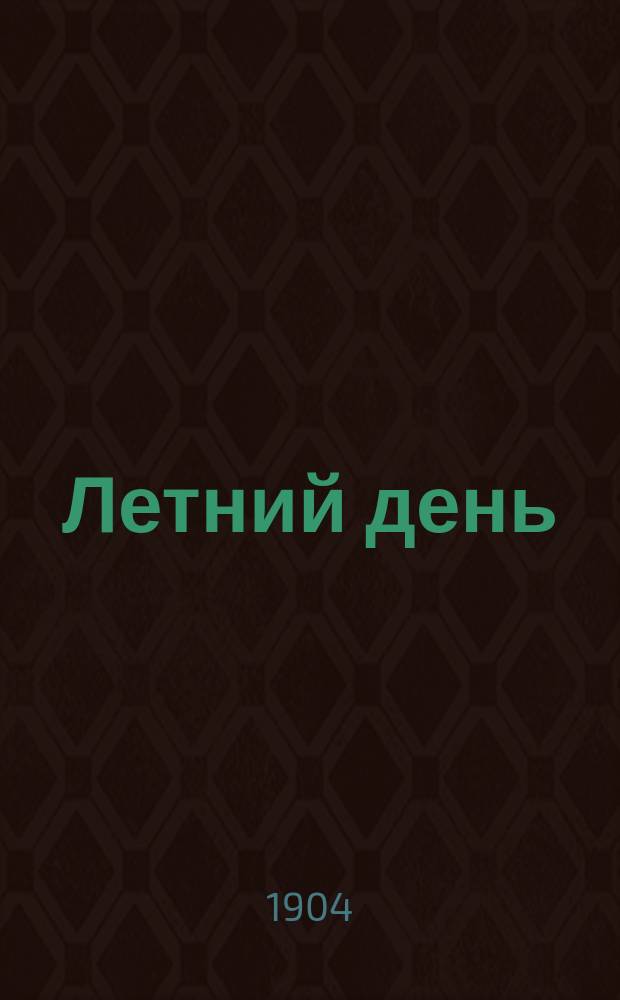 Летний день

1904